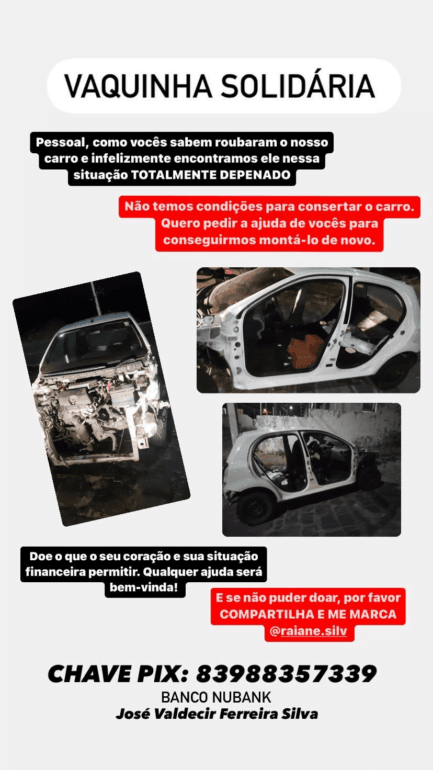 VAQUINHA SOLIDÁRIA

Pessoal, como vocês sabem roubaram o nosso carro e infelizmente encontramos ele nessa situação TOTALMENTE DEPENADO

Não temos condições para consertar o carro. Quero pedir a ajuda de vocês para conseguirmos montá-lo de novo.

Doe o que o seu coração e sua situação financeira permitir. Qualquer ajuda será bem-vinda!

E se não puder doar, por favor COMPARTILHA E ME MARCA @raiane.silv

CHAVE PIX: 83988357339
BANCO NUBANK
José Valdecir Ferreira Silva